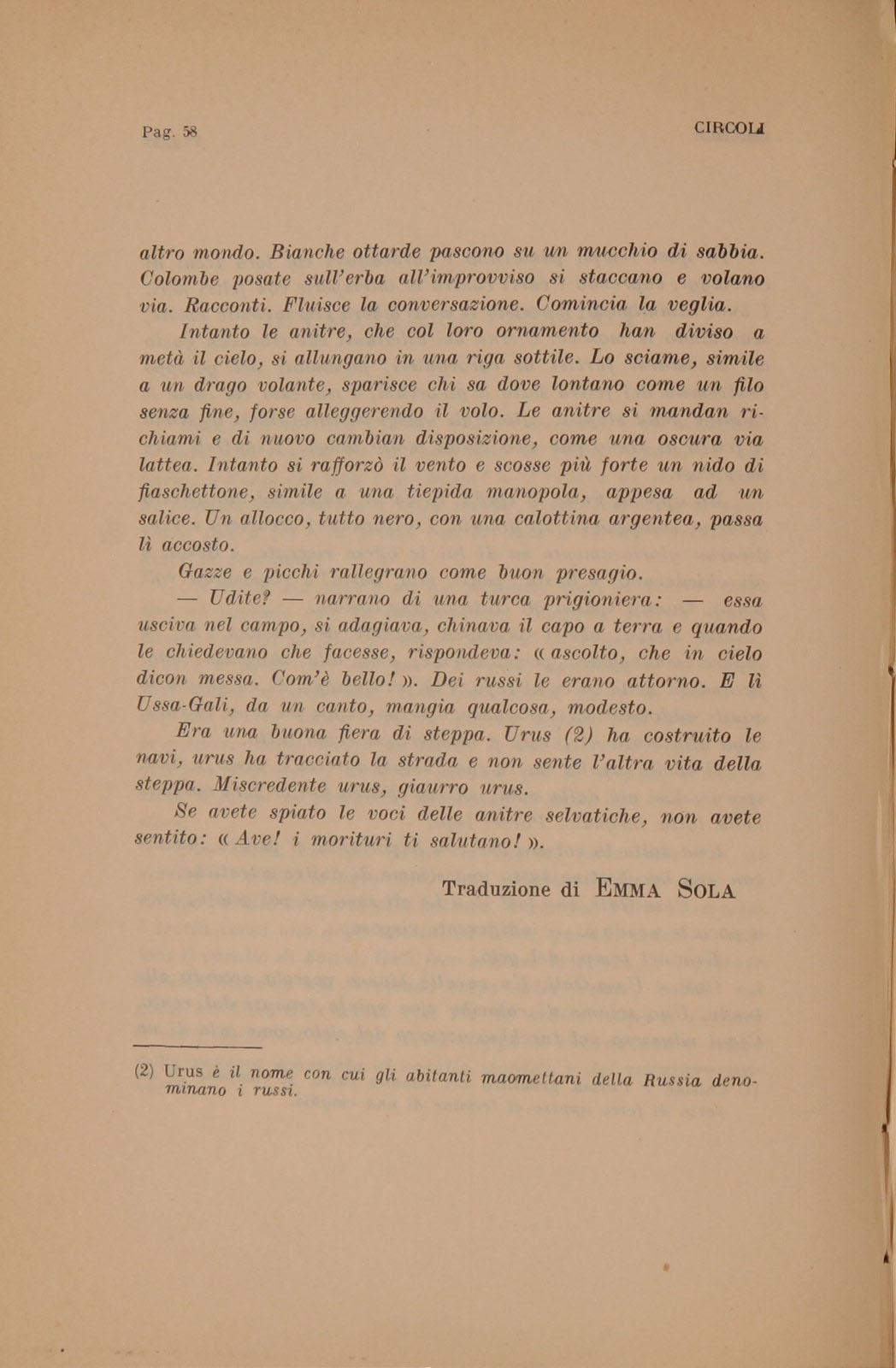 Pag. 58 CIRCOLI

altro mondo. Bianche ottarde pascono su un mucchio di sabbia. Colombe posate sull'erba all'improvviso si staccano e volano via. Racconti. Fluisce la conversazione. Comincia la veglia.

Intanto le anitre, che col loro ornamento han diviso a metà il cielo, si allungano in una riga sottile. Lo sciame, simile a un drago volante, sparisce chi sa dove lontano come un filo senza fine, forse alleggerendo il volo. Le anitre si mandan richiami e di nuovo cambian disposizione, come una oscura via lattea. Intanto si rafforzò il vento e scosse più forte un nido di fiaschettone, simile a una tiepida manopola, appesa ad un salice. Un allocco, tutto nero, con una calottina argentea, passa lì accosto.

Gazze e picchi rallegrano come buon presagio.

— Udite? — narrano di una turca prigioniera: — essa usciva nel campo, si adagiava, chinava il capo a terra e quando le chiedevano che facesse, rispondeva: « ascolto, che in cielo dicon messa. Com'è bello! ». Dei russi le erano attorno. E lì Ussa-Gali, da un canto, mangia qualcosa, modesto.

Era una buona fiera di steppa. Urus (2) ha costruito le navi, urus ha tracciato la strada e non sente l'altra vita della steppa. Miscredente urus, giaurro urus.

Se avete spiato le voci delle anitre selvatiche, non avete sentito: « Ave! i morituri ti salutano! ».

Traduzione di EMMA SOLA

(2) Urus è il nome con cui gli abitanti maomettani della Russia denominano i russi.